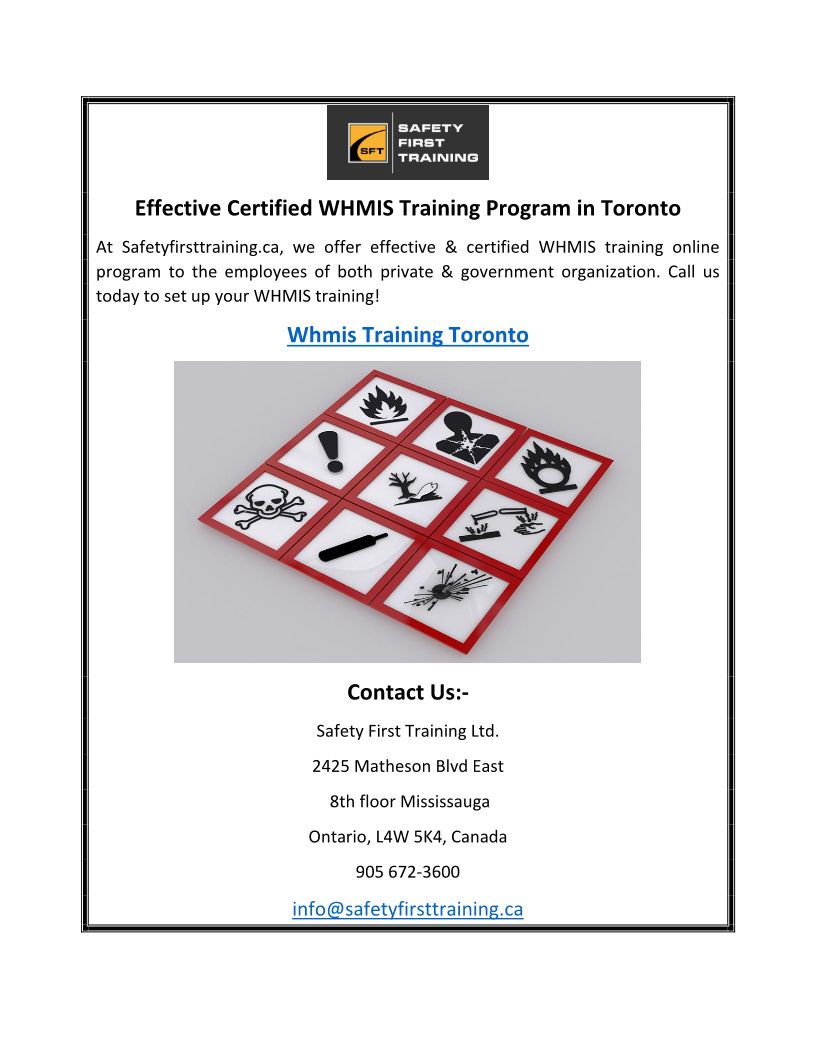 SFT SAFETY FIRST TRAINING

Effective Certified WHMIS Training Program in Toronto

At Safetyfirsttraining.ca, we offer effective & certified WHMIS training online program to the employees of both private & government organization. Call us today to set up your WHMIS training!

Whmis Training Toronto

Contact Us:-

Safety First Training Ltd.

2425 Matheson Blvd East

8th floor Mississauga

Ontario, L4W 5K4, Canada

905 672-3600

info@safetyfirsttraining.ca